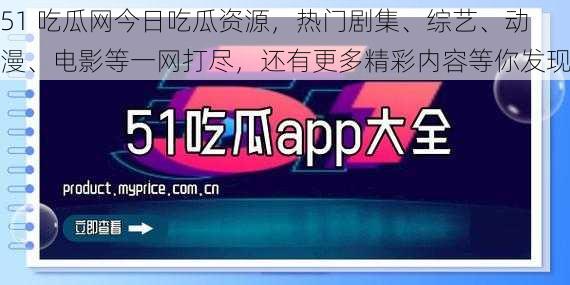 51 吃瓜网今日吃瓜资源，热门剧集、综艺、动漫、电影等一网打尽，还有更多精彩内容等你发现

51吃瓜app大全

product.myprice.com.cn

立即查看